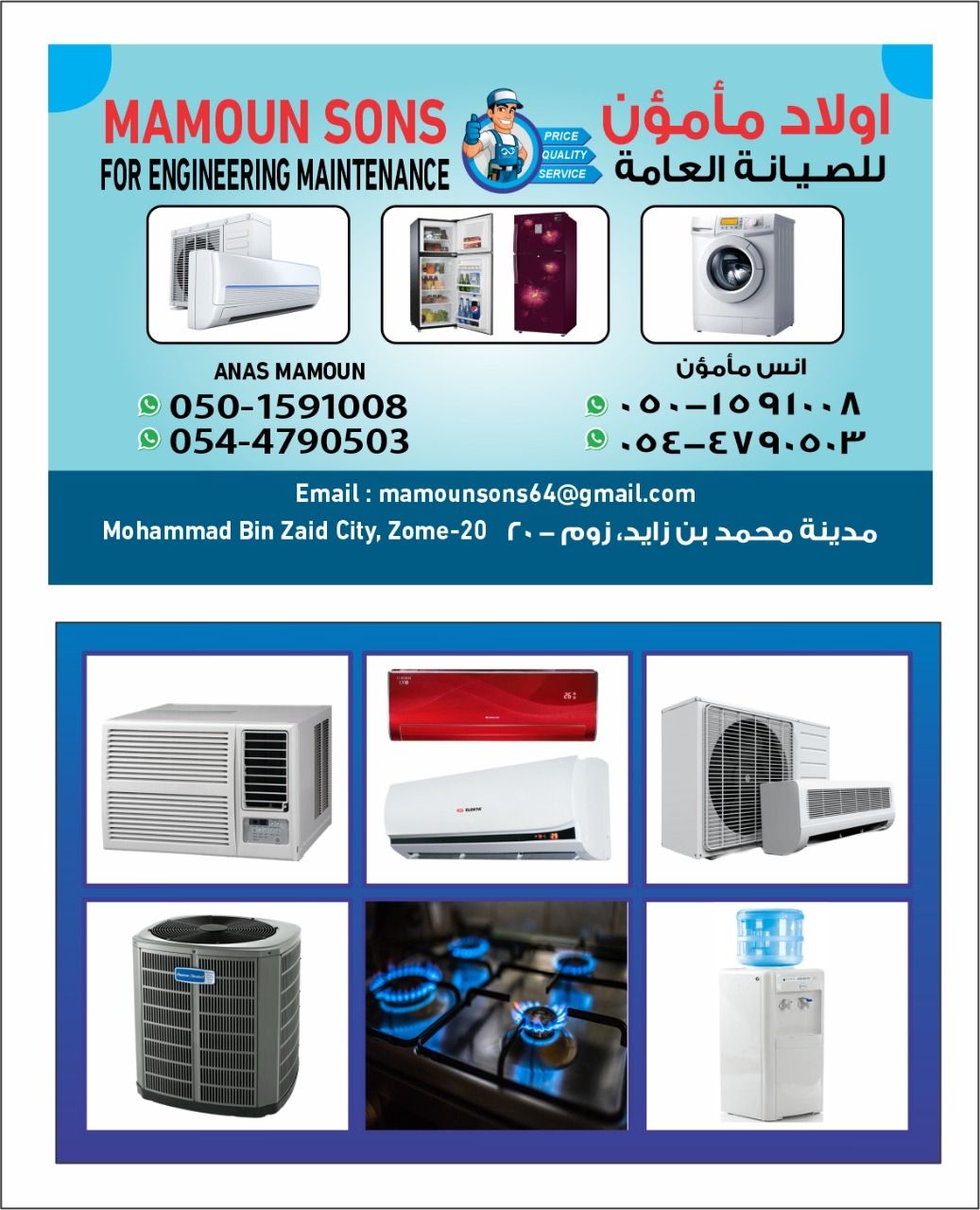 MAMOUN SONS
FOR ENGINEERING MAINTENANCE

PRICE
QUALITY
SERVICE

اولاد مأمؤن
للصيانة العامة

ANAS MAMOUN
050-1591008
054-4790503

انس مأمؤن
٠٥٠-١٥٩١٠٠٨
٠٥٤-٤٧٩٠٥٠٣

Email : mamounsons64@gmail.com

Mohammad Bin Zaid City, Zome-20 مدينة محمد بن زايد، زوم - ٢٠